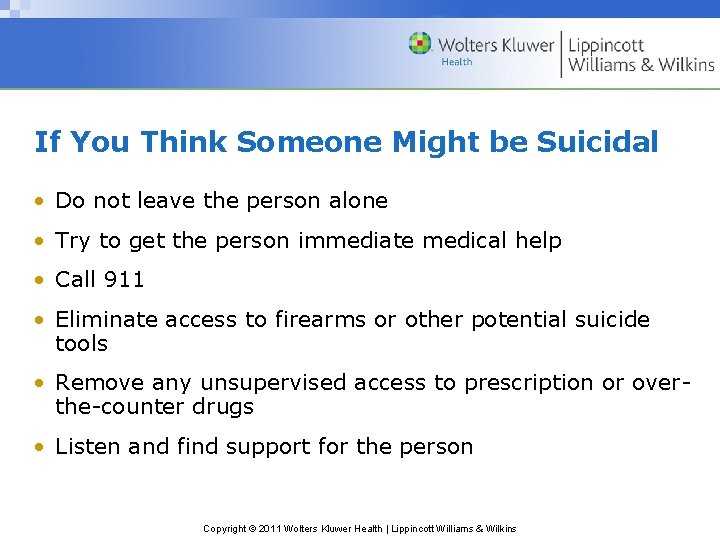 Wolters Kluwer
Health
Lippincott
Williams & Wilkins

If You Think Someone Might be Suicidal

• Do not leave the person alone
• Try to get the person immediate medical help
• Call 911
• Eliminate access to firearms or other potential suicide tools
• Remove any unsupervised access to prescription or over-the-counter drugs
• Listen and find support for the person

Copyright © 2011 Wolters Kluwer Health | Lippincott Williams & Wilkins